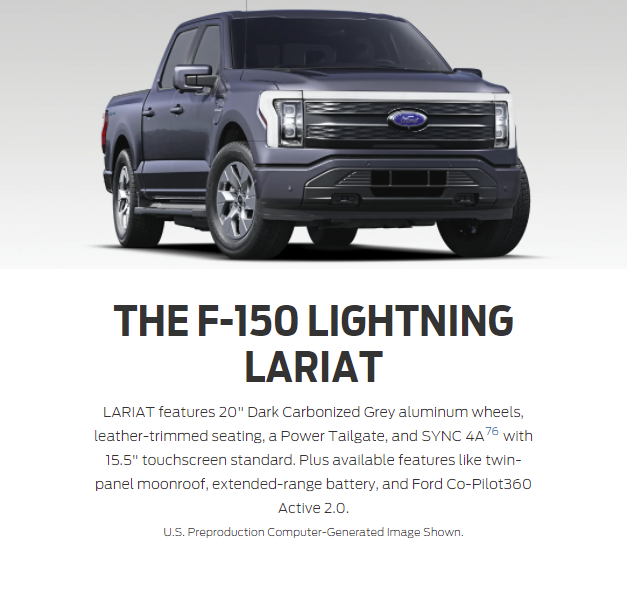 Ford

THE F-150 LIGHTNING LARIAT

LARIAT features 20" Dark Carbonized Grey aluminum wheels, leather-trimmed seating, a Power Tailgate, and SYNC 4A$^{76}$ with 15.5" touchscreen standard. Plus available features like twin-panel moonroof, extended-range battery, and Ford Co-Pilot360 Active 2.0.

U.S. Preproduction Computer-Generated Image Shown.